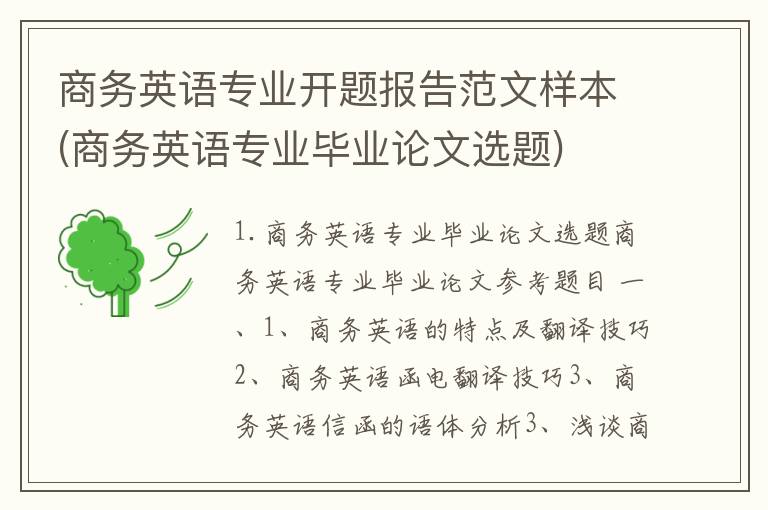 商务英语专业开题报告范文样本(商务英语专业毕业论文选题)

1. 商务英语专业毕业论文选题商务英语专业毕业论文参考题目 一、1、商务英语的特点及翻译技巧2、商务英语函电翻译技巧3、商务英语信函的语体分析3、浅谈商